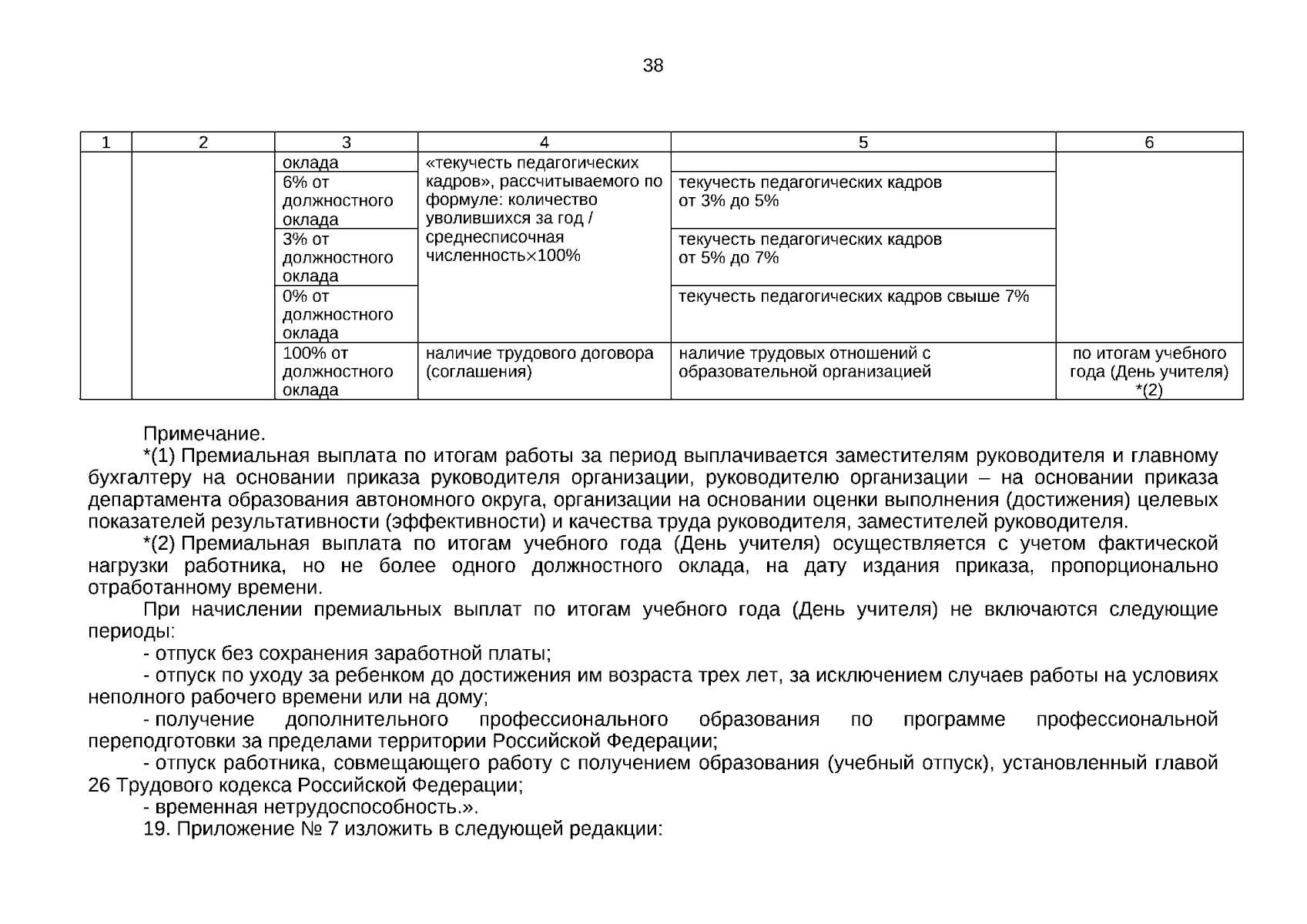 38

| 1 | 2 | 3 | 4 | 5 | 6 |
|---|---|---|---|---|---|
| | | оклада | «текучесть педагогических кадров», рассчитываемого по формуле: количество уволившихся за год / среднесписочная численность×100% | | |
| | | 6% от должностного оклада | | текучесть педагогических кадров от 3% до 5% | |
| | | 3% от должностного оклада | | текучесть педагогических кадров от 5% до 7% | |
| | | 0% от должностного оклада | | текучесть педагогических кадров свыше 7% | |
| | | 100% от должностного оклада | наличие трудового договора (соглашения) | наличие трудовых отношений с образовательной организацией | по итогам учебного года (День учителя) *(2) |

Примечание.

*(1) Премиальная выплата по итогам работы за период выплачивается заместителям руководителя и главному бухгалтеру на основании приказа руководителя организации, руководителю организации – на основании приказа департамента образования автономного округа, организации на основании оценки выполнения (достижения) целевых показателей результативности (эффективности) и качества труда руководителя, заместителей руководителя.

*(2) Премиальная выплата по итогам учебного года (День учителя) осуществляется с учетом фактической нагрузки работника, но не более одного должностного оклада, на дату издания приказа, пропорционально отработанному времени.

При начислении премиальных выплат по итогам учебного года (День учителя) не включаются следующие периоды:

- отпуск без сохранения заработной платы;

- отпуск по уходу за ребенком до достижения им возраста трех лет, за исключением случаев работы на условиях неполного рабочего времени или на дому;

- получение дополнительного профессионального образования по программе профессиональной переподготовки за пределами территории Российской Федерации;

- отпуск работника, совмещающего работу с получением образования (учебный отпуск), установленный главой 26 Трудового кодекса Российской Федерации;

- временная нетрудоспособность.».

19. Приложение № 7 изложить в следующей редакции: